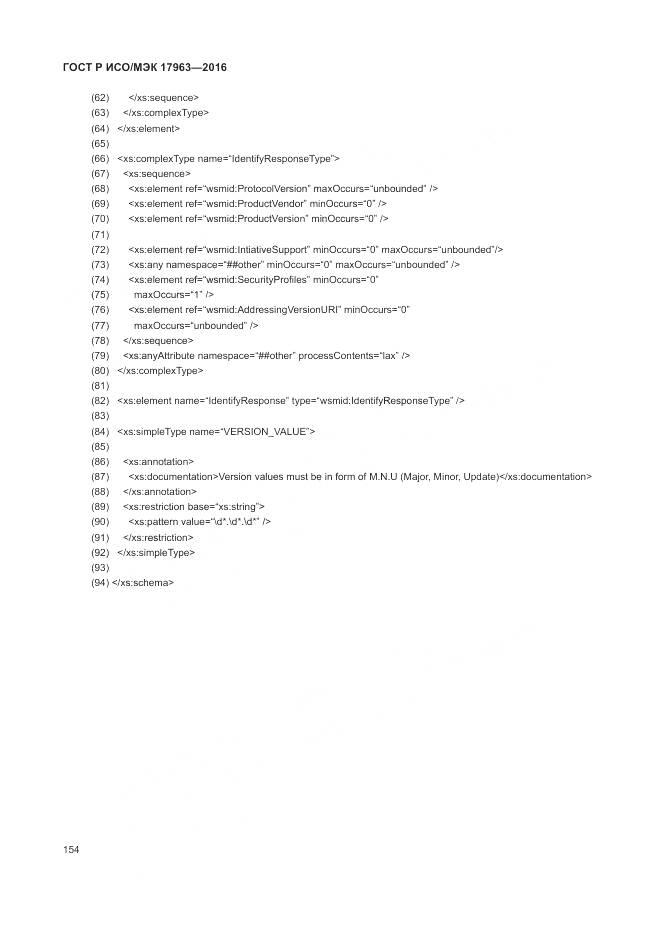 ГОСТ Р ИСО/МЭК 17963—2016

(62) </xs:sequence>
(63) </xs:complexType>
(64) </xs:element>
(65)
(66) <xs:complexType name="IdentifyResponseType">
(67) <xs:sequence>
(68) <xs:element ref="wsmid:ProtocolVersion" maxOccurs="unbounded" />
(69) <xs:element ref="wsmid:ProductVendor" minOccurs="0" />
(70) <xs:element ref="wsmid:ProductVersion" minOccurs="0" />
(71)
(72) <xs:element ref="wsmid:IntiativeSupport" minOccurs="0" maxOccurs="unbounded"/>
(73) <xs:any namespace="##other" minOccurs="0" maxOccurs="unbounded" />
(74) <xs:element ref="wsmid:SecurityProfiles" minOccurs="0"
(75) maxOccurs="1" />
(76) <xs:element ref="wsmid:AddressingVersionURI" minOccurs="0"
(77) maxOccurs="unbounded" />
(78) </xs:sequence>
(79) <xs:anyAttribute namespace="##other" processContents="lax" />
(80) </xs:complexType>
(81)
(82) <xs:element name="IdentifyResponse" type="wsmid:IdentifyResponseType" />
(83)
(84) <xs:simpleType name="VERSION_VALUE">
(85)
(86) <xs:annotation>
(87) <xs:documentation>Version values must be in form of M.N.U (Major, Minor, Update)</xs:documentation>
(88) </xs:annotation>
(89) <xs:restriction base="xs:string">
(90) <xs:pattern value="\d*.\d*.\d*" />
(91) </xs:restriction>
(92) </xs:simpleType>
(93)
(94) </xs:schema>

154